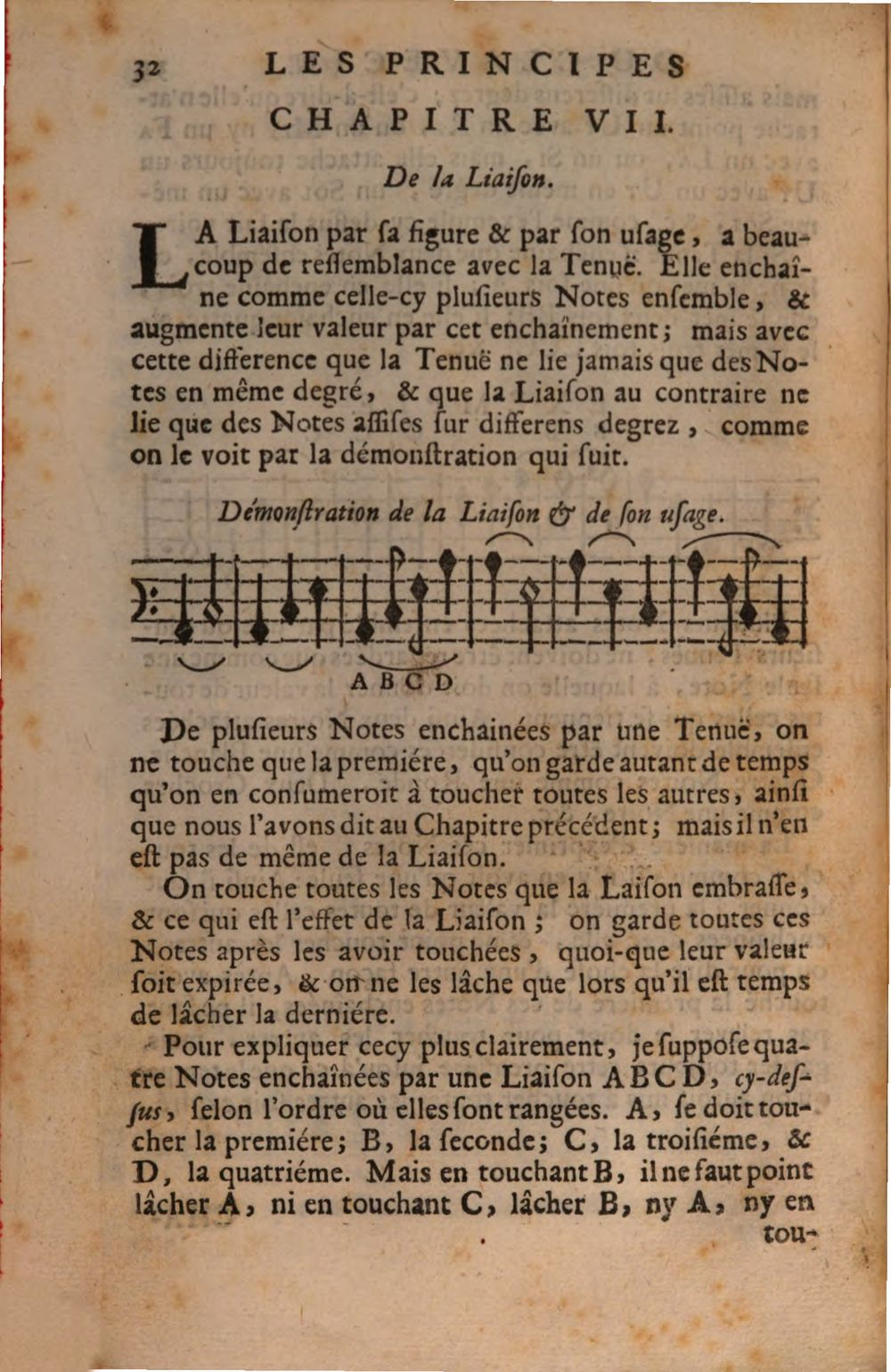 32 LES PRINCIPES

CHAPITRE VII.

De la Liaiſon.

LA Liaiſon par ſa figure & par ſon uſage, a beaucoup de reſſemblance avec la Tenuë. Elle enchaîne comme celle-cy pluſieurs Notes enſemble, & augmente leur valeur par cet enchaînement; mais avec cette difference que la Tenuë ne lie jamais que des Notes en même degré, & que la Liaiſon au contraire ne lie que des Notes aſſiſes ſur differens degrez, comme on le voit par la démonſtration qui ſuit.

Démonſtration de la Liaiſon & de ſon uſage.

A B C D

De pluſieurs Notes enchainées par une Tenuë, on ne touche que la premiére, qu'on garde autant de temps qu'on en conſumeroit à toucher toutes les autres, ainſi que nous l'avons dit au Chapitre précédent; mais il n'en eſt pas de même de la Liaiſon.

On touche toutes les Notes que la Laiſon embraſſe, & ce qui eſt l'effet de la Liaiſon; on garde toutes ces Notes après les avoir touchées, quoi-que leur valeur ſoit expirée, & on ne les lâche que lors qu'il eſt temps de lâcher la derniére.

Pour expliquer cecy plus clairement, je ſuppoſe quatre Notes enchaînées par une Liaiſon A B C D, cy-deſſus, ſelon l'ordre où elles ſont rangées. A, ſe doit toucher la premiére; B, la ſeconde; C, la troiſiéme, & D, la quatriéme. Mais en touchant B, il ne faut point lâcher A, ni en touchant C, lâcher B, ny A, ny en tou-